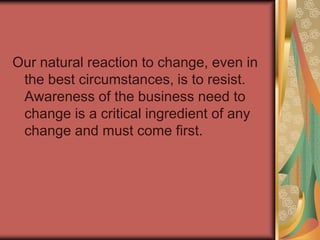 Our natural reaction to change, even in the best circumstances, is to resist. Awareness of the business need to change is a critical ingredient of any change and must come first.